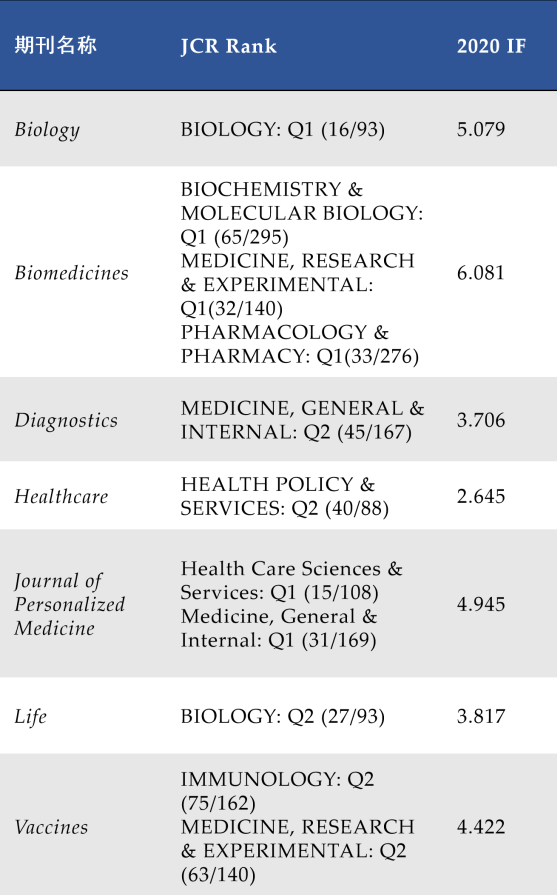 | 期刊名称 | JCR Rank | 2020 IF |
|---|---|---|
| Biology | BIOLOGY: Q1 (16/93) | 5.079 |
| Biomedicines | BIOCHEMISTRY & MOLECULAR BIOLOGY: Q1 (65/295) MEDICINE, RESEARCH & EXPERIMENTAL: Q1(32/140) PHARMACOLOGY & PHARMACY: Q1(33/276) | 6.081 |
| Diagnostics | MEDICINE, GENERAL & INTERNAL: Q2 (45/167) | 3.706 |
| Healthcare | HEALTH POLICY & SERVICES: Q2 (40/88) | 2.645 |
| Journal of Personalized Medicine | Health Care Sciences & Services: Q1 (15/108) Medicine, General & Internal: Q1 (31/169) | 4.945 |
| Life | BIOLOGY: Q2 (27/93) | 3.817 |
| Vaccines | IMMUNOLOGY: Q2 (75/162) MEDICINE, RESEARCH & EXPERIMENTAL: Q2 (63/140) | 4.422 |